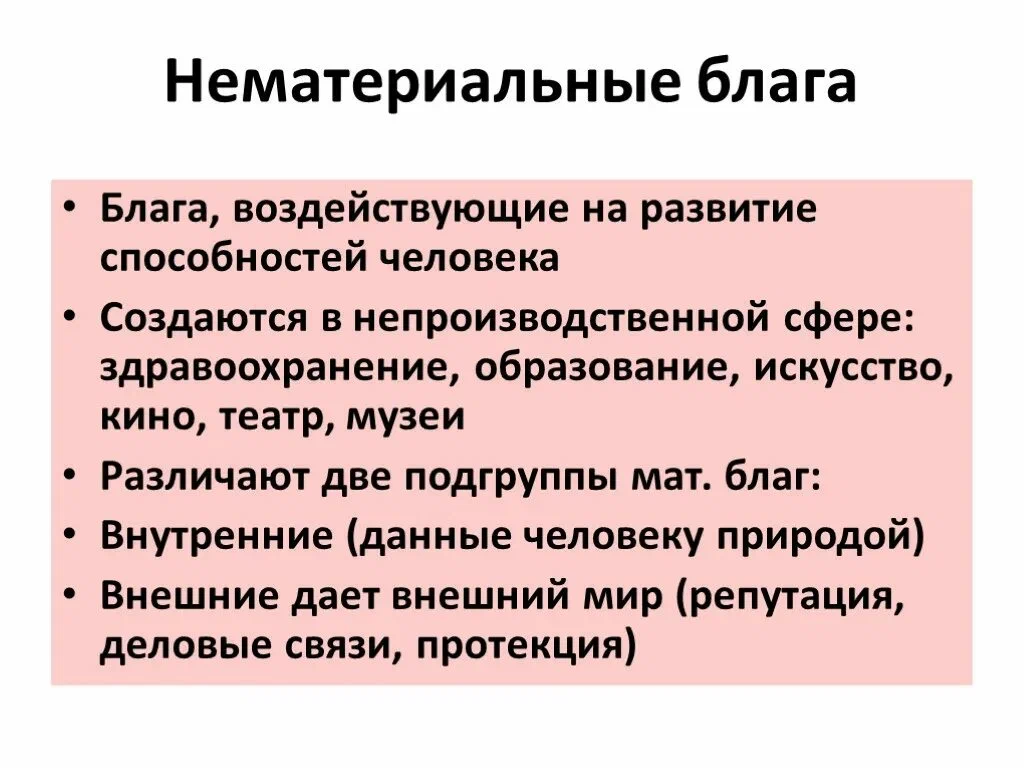 Нематериальные блага

• Блага, воздействующие на развитие способностей человека
• Создаются в непроизводственной сфере: здравоохранение, образование, искусство, кино, театр, музеи
• Различают две подгруппы мат. благ:
• Внутренние (данные человеку природой)
• Внешние дает внешний мир (репутация, деловые связи, протекция)